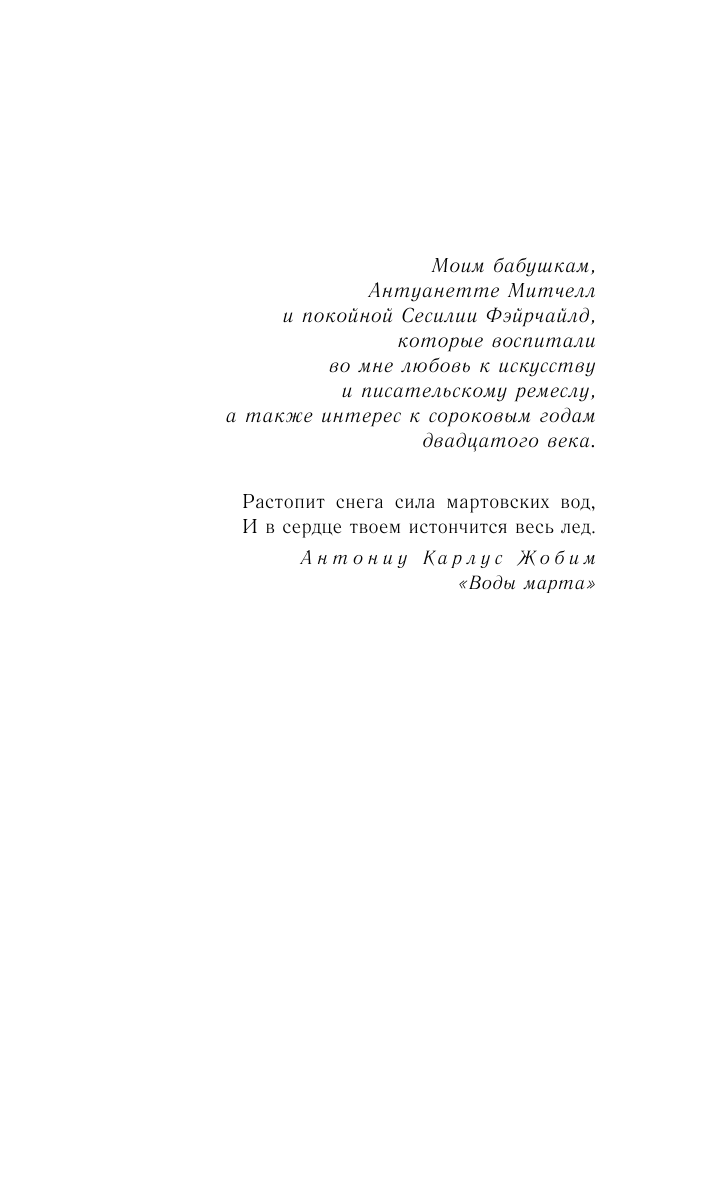 Моим бабушкам,
Антуанетте Митчелл
и покойной Сесилии Фэйрчайлд,
которые воспитали
во мне любовь к искусству
и писательскому ремеслу,
а также интерес к сороковым годам
двадцатого века.

Растопит снега сила мартовских вод,
И в сердце твоем истончится весь лед.

Антониу Карлус Жобим
«Воды марта»